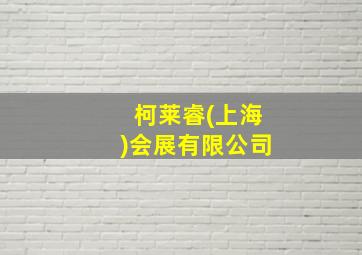 柯莱睿(上海)会展有限公司